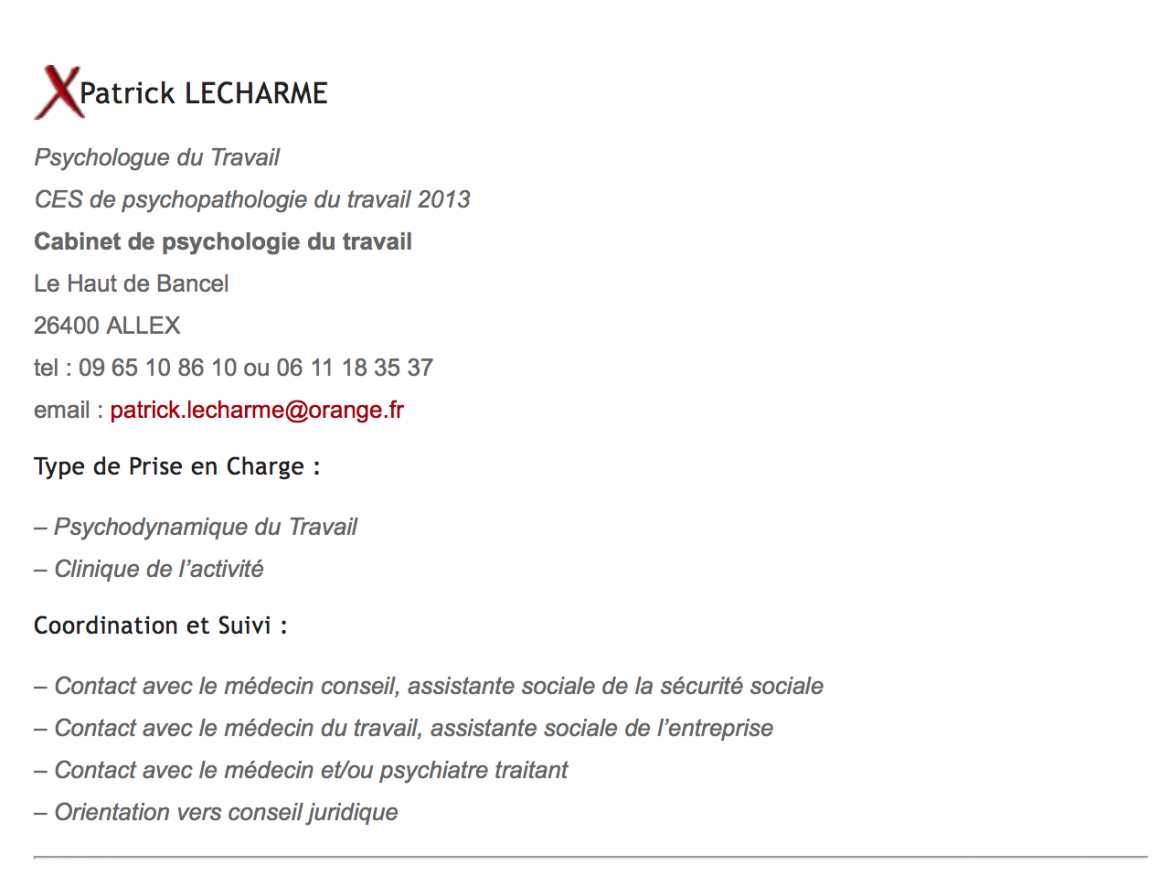 Patrick LECHARME

Psychologue du Travail

CES de psychopathologie du travail 2013

Cabinet de psychologie du travail

Le Haut de Bancel

26400 ALLEX

tel : 09 65 10 86 10 ou 06 11 18 35 37

email : patrick.lecharme@orange.fr

Type de Prise en Charge :

– Psychodynamique du Travail

– Clinique de l'activité

Coordination et Suivi :

– Contact avec le médecin conseil, assistante sociale de la sécurité sociale

– Contact avec le médecin du travail, assistante sociale de l'entreprise

– Contact avec le médecin et/ou psychiatre traitant

– Orientation vers conseil juridique